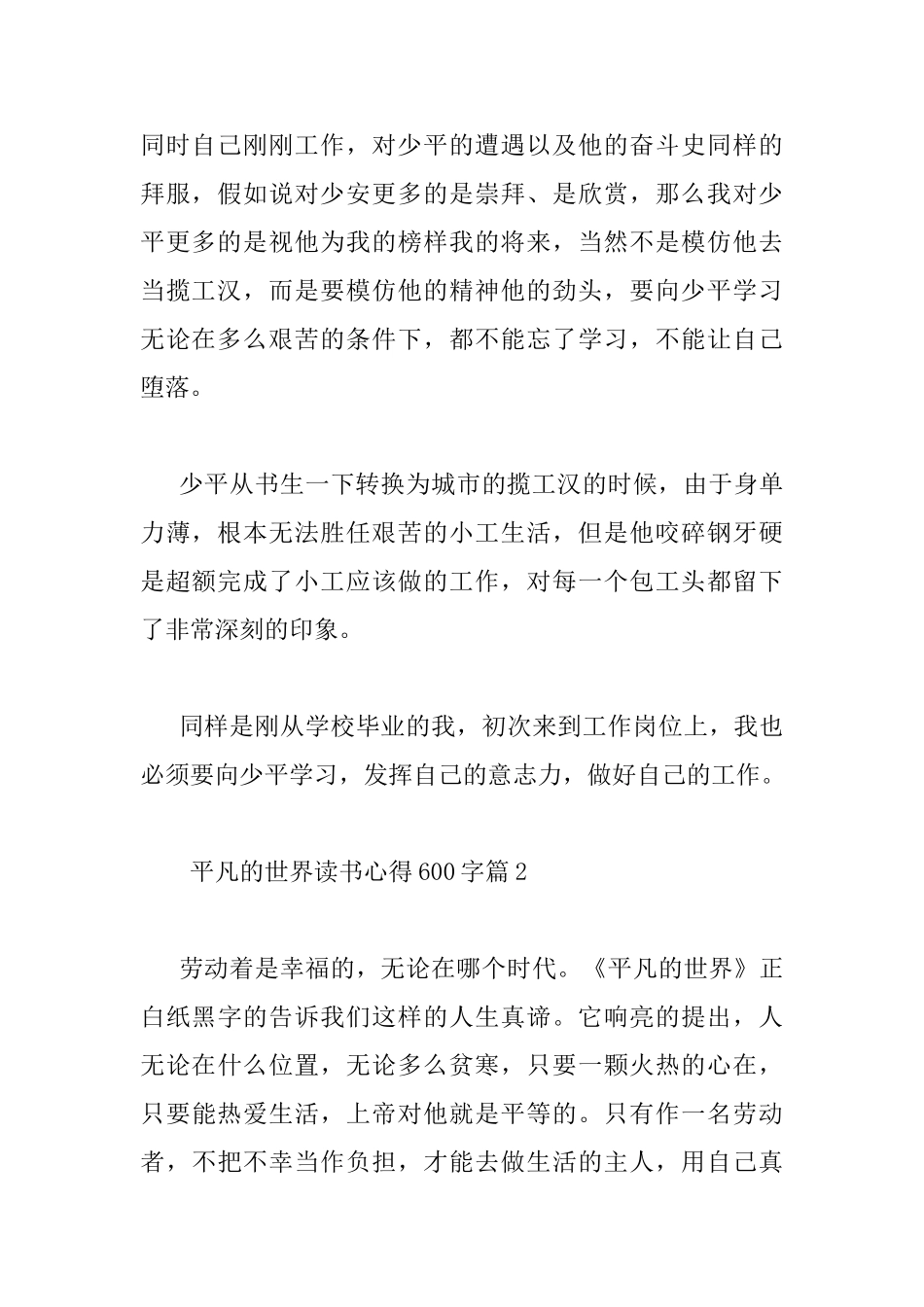 同时自己刚刚工作，对少平的遭遇以及他的奋斗史同样的拜服，假如说对少安更多的是崇拜、是欣赏，那么我对少平更多的是视他为我的榜样我的将来，当然不是模仿他去当揽工汉，而是要模仿他的精神他的劲头，要向少平学习无论在多么艰苦的条件下，都不能忘了学习，不能让自己堕落。

少平从书生一下转换为城市的揽工汉的时候，由于身单力薄，根本无法胜任艰苦的小工生活，但是他咬碎钢牙硬是超额完成了小工应该做的工作，对每一个包工头都留下了非常深刻的印象。

同样是刚从学校毕业的我，初次来到工作岗位上，我也必须要向少平学习，发挥自己的意志力，做好自己的工作。

平凡的世界读书心得600字篇2

劳动着是幸福的，无论在哪个时代。《平凡的世界》正白纸黑字的告诉我们这样的人生真谛。它响亮的提出，人无论在什么位置，无论多么贫寒，只要一颗火热的心在，只要能热爱生活，上帝对他就是平等的。只有作一名劳动者，不把不幸当作负担，才能去做生活的主人，用自己真